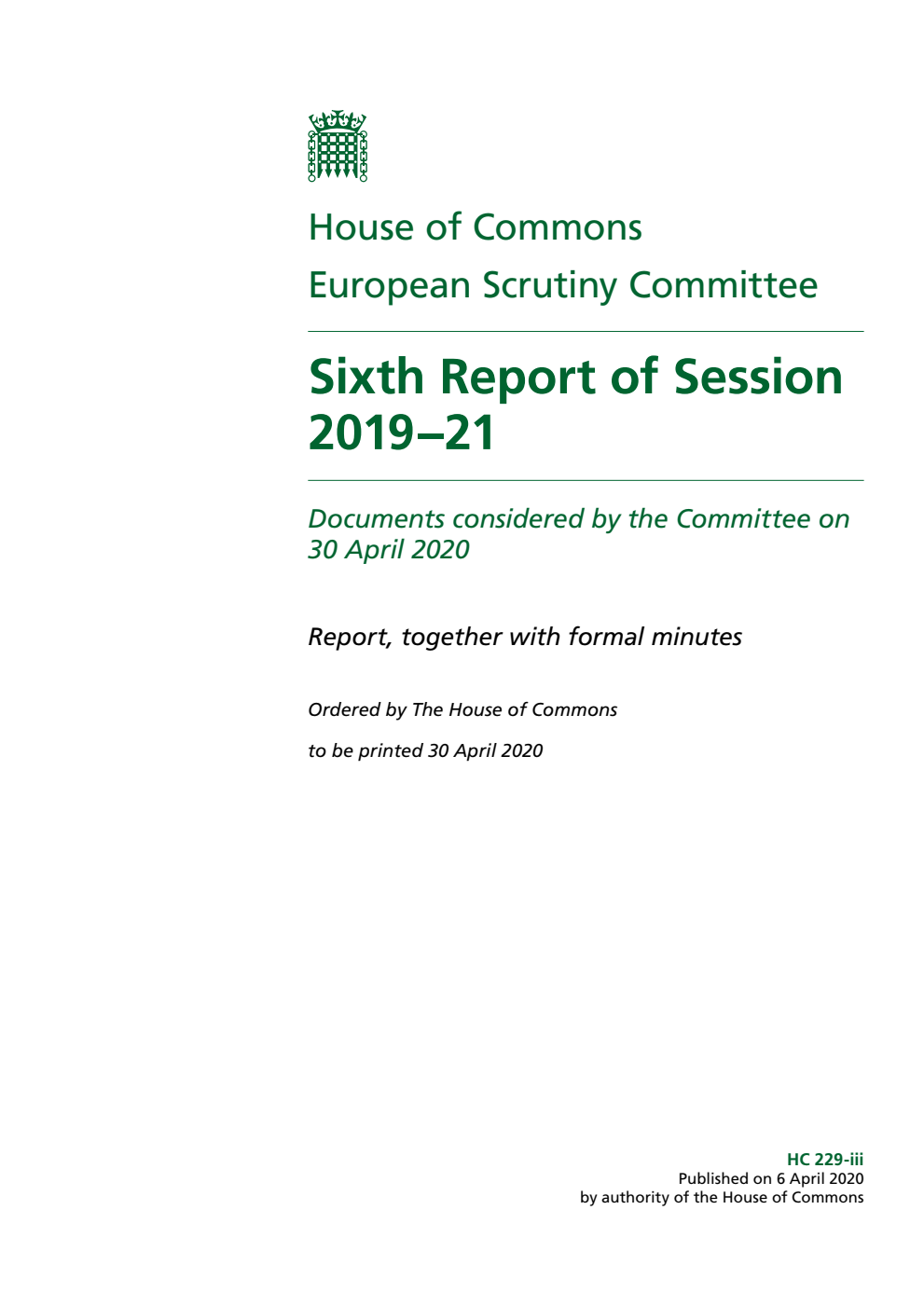 House of Commons

European Scrutiny Committee

Sixth Report of Session 2019–21

Documents considered by the Committee on 30 April 2020

Report, together with formal minutes

Ordered by The House of Commons

to be printed 30 April 2020

HC 229-iii
Published on 6 April 2020
by authority of the House of Commons